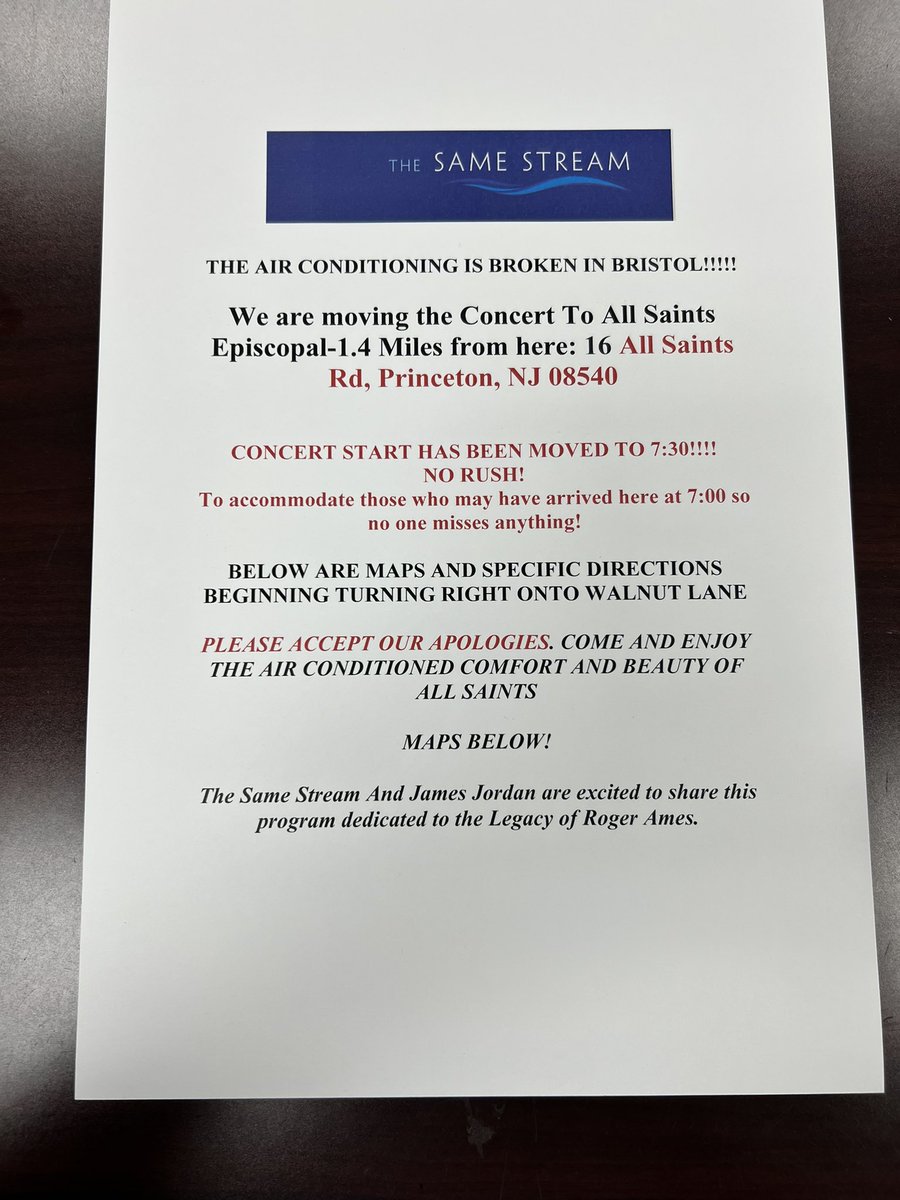 THE SAME STREAM

THE AIR CONDITIONING IS BROKEN IN BRISTOL!!!!!

We are moving the Concert To All Saints Episcopal-1.4 Miles from here: 16 All Saints Rd, Princeton, NJ 08540

CONCERT START HAS BEEN MOVED TO 7:30!!!!
NO RUSH!
To accommodate those who may have arrived here at 7:00 so no one misses anything!

BELOW ARE MAPS AND SPECIFIC DIRECTIONS BEGINNING TURNING RIGHT ONTO WALNUT LANE

PLEASE ACCEPT OUR APOLOGIES. COME AND ENJOY THE AIR CONDITIONED COMFORT AND BEAUTY OF ALL SAINTS

MAPS BELOW!

The Same Stream And James Jordan are excited to share this program dedicated to the Legacy of Roger Ames.